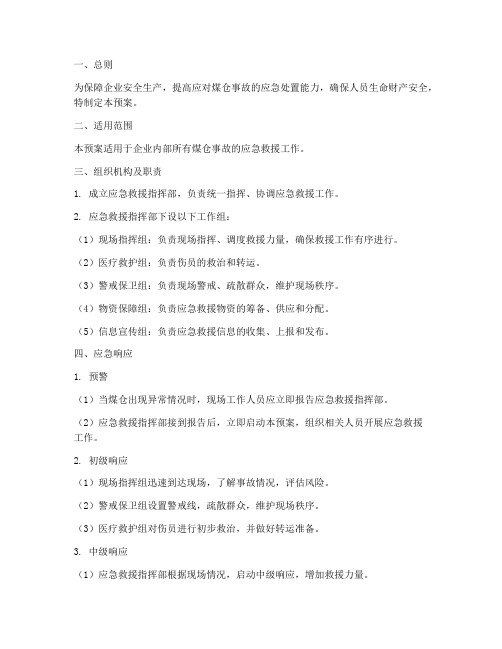 一、总则

为保障企业安全生产，提高应对煤仓事故的应急处置能力，确保人员生命财产安全，特制定本预案。

二、适用范围

本预案适用于企业内部所有煤仓事故的应急救援工作。

三、组织机构及职责

1. 成立应急救援指挥部，负责统一指挥、协调应急救援工作。

2. 应急救援指挥部下设以下工作组：

（1）现场指挥组：负责现场指挥、调度救援力量，确保救援工作有序进行。

（2）医疗救护组：负责伤员的救治和转运。

（3）警戒保卫组：负责现场警戒、疏散群众，维护现场秩序。

（4）物资保障组：负责应急救援物资的筹备、供应和分配。

（5）信息宣传组：负责应急救援信息的收集、上报和发布。

四、应急响应

1. 预警

（1）当煤仓出现异常情况时，现场工作人员应立即报告应急救援指挥部。

（2）应急救援指挥部接到报告后，立即启动本预案，组织相关人员开展应急救援工作。

2. 初级响应

（1）现场指挥组迅速到达现场，了解事故情况，评估风险。

（2）警戒保卫组设置警戒线，疏散群众，维护现场秩序。

（3）医疗救护组对伤员进行初步救治，并做好转运准备。

3. 中级响应

（1）应急救援指挥部根据现场情况，启动中级响应，增加救援力量。